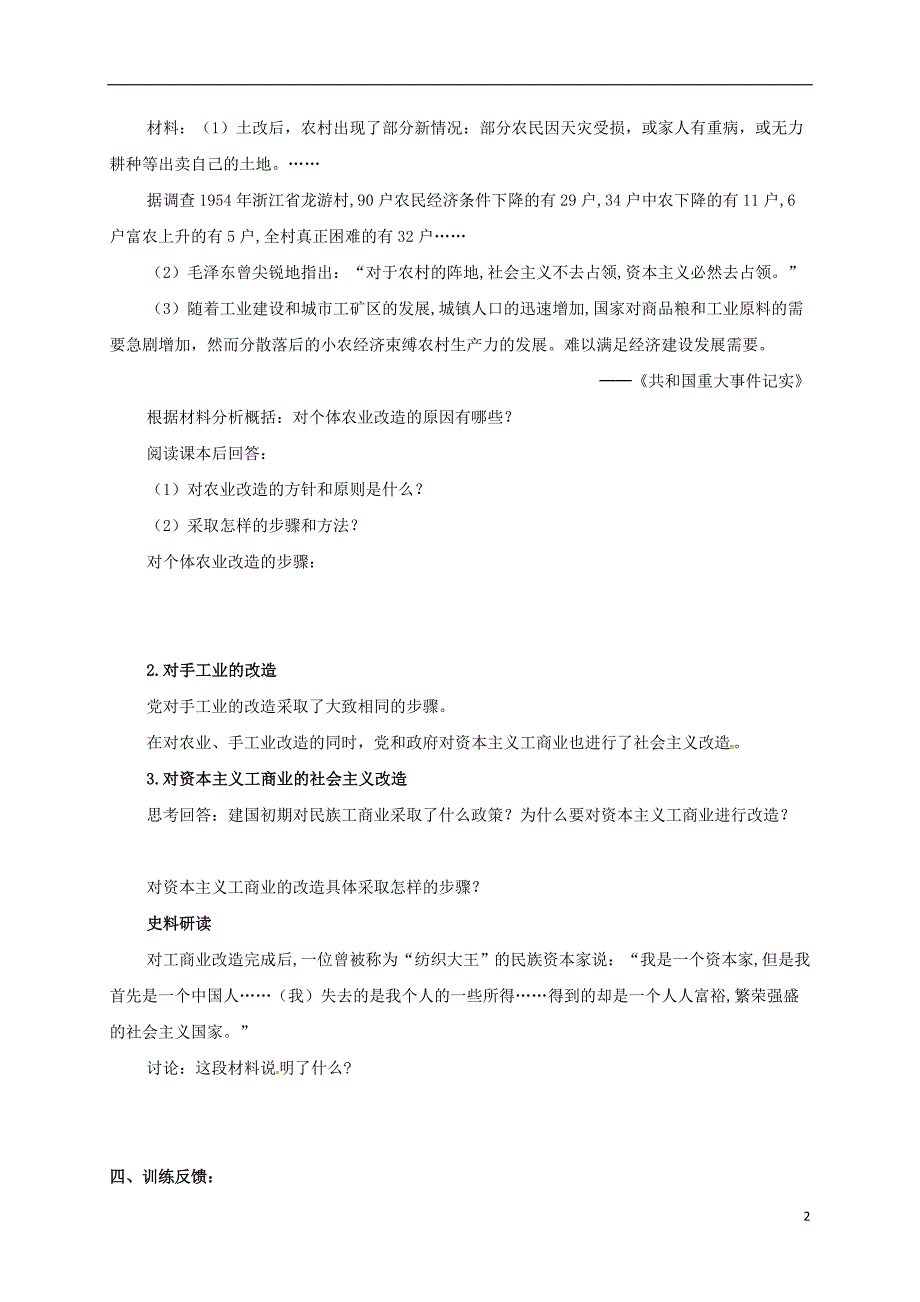 材料：（1）土改后，农村出现了部分新情况：部分农民因天灾受损，或家人有重病，或无力耕种等出卖自己的土地。……

据调查1954年浙江省龙游村，90户农民经济条件下降的有29户，34户中农下降的有11户，6户富农上升的有5户，全村真正困难的有32户……

（2）毛泽东曾尖锐地指出：“对于农村的阵地，社会主义不去占领，资本主义必然去占领。”

（3）随着工业建设和城市工矿区的发展，城镇人口的迅速增加，国家对商品粮和工业原料的需要急剧增加，然而分散落后的小农经济束缚农村生产力的发展。难以满足经济建设发展需要。

——《共和国重大事件记实》

根据材料分析概括：对个体农业改造的原因有哪些？

阅读课本后回答：

（1）对农业改造的方针和原则是什么？

（2）采取怎样的步骤和方法？

对个体农业改造的步骤：

2.对手工业的改造

党对手工业的改造采取了大致相同的步骤。

在对农业、手工业改造的同时，党和政府对资本主义工商业也进行了社会主义改造。

3.对资本主义工商业的社会主义改造

思考回答：建国初期对民族工商业采取了什么政策？为什么要对资本主义工商业进行改造？

对资本主义工商业的改造具体采取怎样的步骤？

史料研读

对工商业改造完成后，一位曾被称为“纺织大王”的民族资本家说：“我是一个资本家，但是我首先是一个中国人……（我）失去的是我个人的一些所得……得到的却是一个人人富裕，繁荣强盛的社会主义国家。”

讨论：这段材料说明了什么？

四、训练反馈：

2